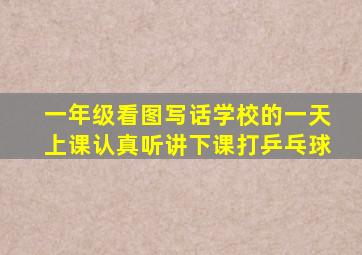 一年级看图写话学校的一天
上课认真听讲下课打乒乓球